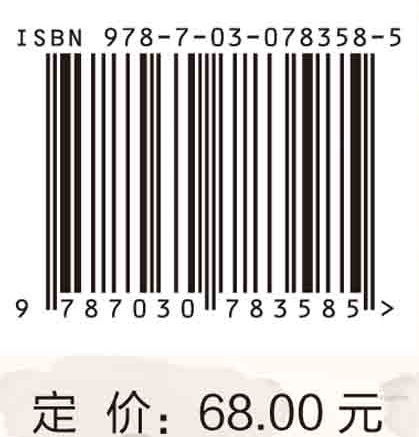 ISBN 978-7-03-078358-5

9 787030 783585 >

定 价：68.00 元